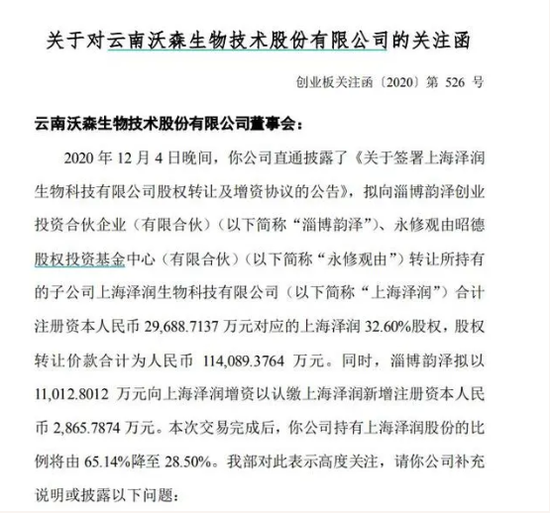 关于对云南沃森生物技术股份有限公司的关注函

创业板关注函〔2020〕第 526 号

云南沃森生物技术股份有限公司董事会：

2020 年 12 月 4 日晚间，你公司直通披露了《关于签署上海泽润生物科技有限公司股权转让及增资协议的公告》，拟向淄博韵泽创业投资合伙企业（有限合伙）（以下简称“淄博韵泽”）、永修观由昭德股权投资基金中心（有限合伙）（以下简称“永修观由”）转让所持有的子公司上海泽润生物科技有限公司（以下简称“上海泽润”）合计注册资本人民币 29,688.7137 万元对应的上海泽润 32.60%股权，股权转让价款合计为人民币 114,089.3764 万元。同时，淄博韵泽拟以 11,012.8012 万元向上海泽润增资以认缴上海泽润新增注册资本人民币 2,865.7874 万元。本次交易完成后，你公司持有上海泽润股份的比例将由 65.14%降至 28.50%。我部对此表示高度关注，请你公司补充说明或披露以下问题：